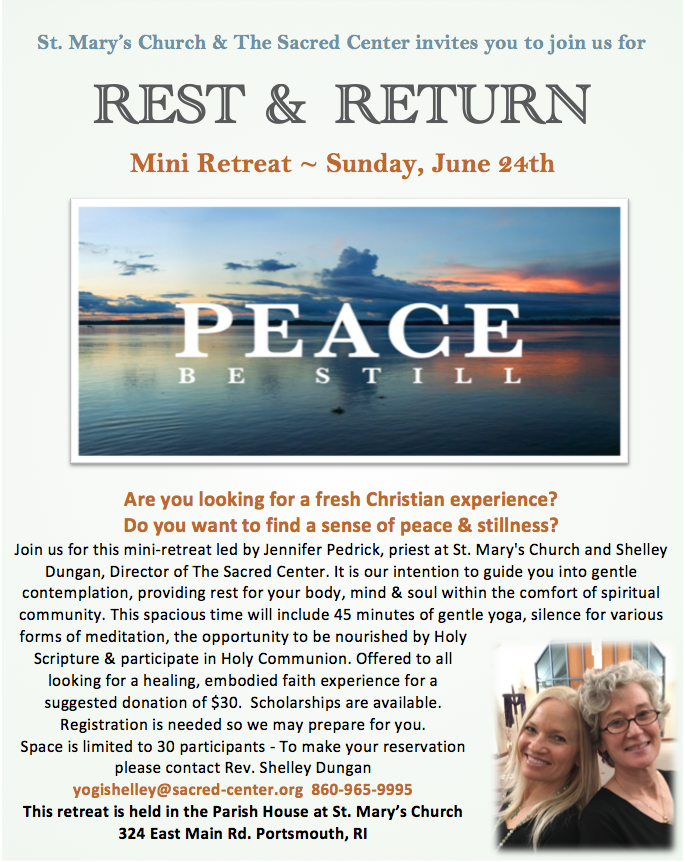 St. Mary's Church & The Sacred Center invites you to join us for

REST & RETURN

Mini Retreat ~ Sunday, June 24th

PEACE
BE STILL

Are you looking for a fresh Christian experience?
Do you want to find a sense of peace & stillness?

Join us for this mini-retreat led by Jennifer Pedrick, priest at St. Mary's Church and Shelley Dungan, Director of The Sacred Center. It is our intention to guide you into gentle contemplation, providing rest for your body, mind & soul within the comfort of spiritual community. This spacious time will include 45 minutes of gentle yoga, silence for various forms of meditation, the opportunity to be nourished by Holy Scripture & participate in Holy Communion. Offered to all looking for a healing, embodied faith experience for a suggested donation of $30. Scholarships are available. Registration is needed so we may prepare for you. Space is limited to 30 participants - To make your reservation please contact Rev. Shelley Dungan

yogishelley@sacred-center.org 860-965-9995

This retreat is held in the Parish House at St. Mary's Church
324 East Main Rd. Portsmouth, RI